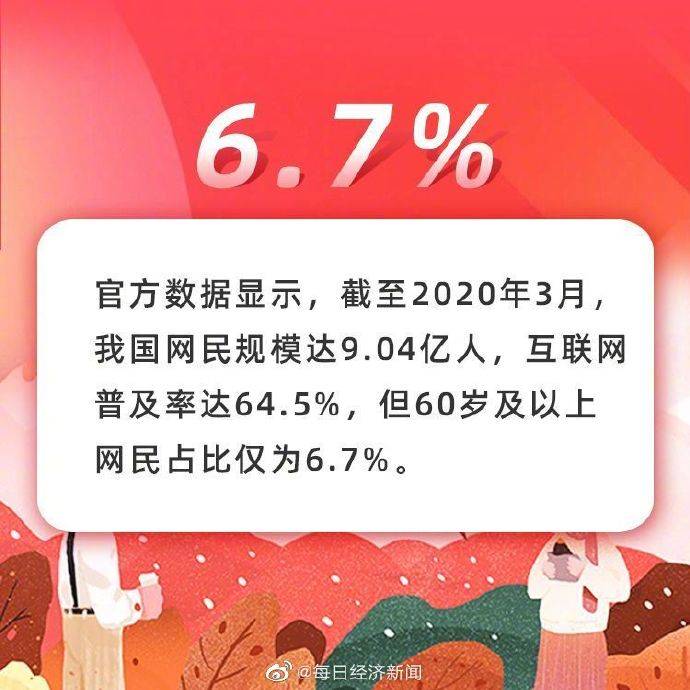 6.7%

官方数据显示，截至2020年3月，我国网民规模达9.04亿人，互联网普及率达64.5%，但60岁及以上网民占比仅为6.7%。

@每日经济新闻